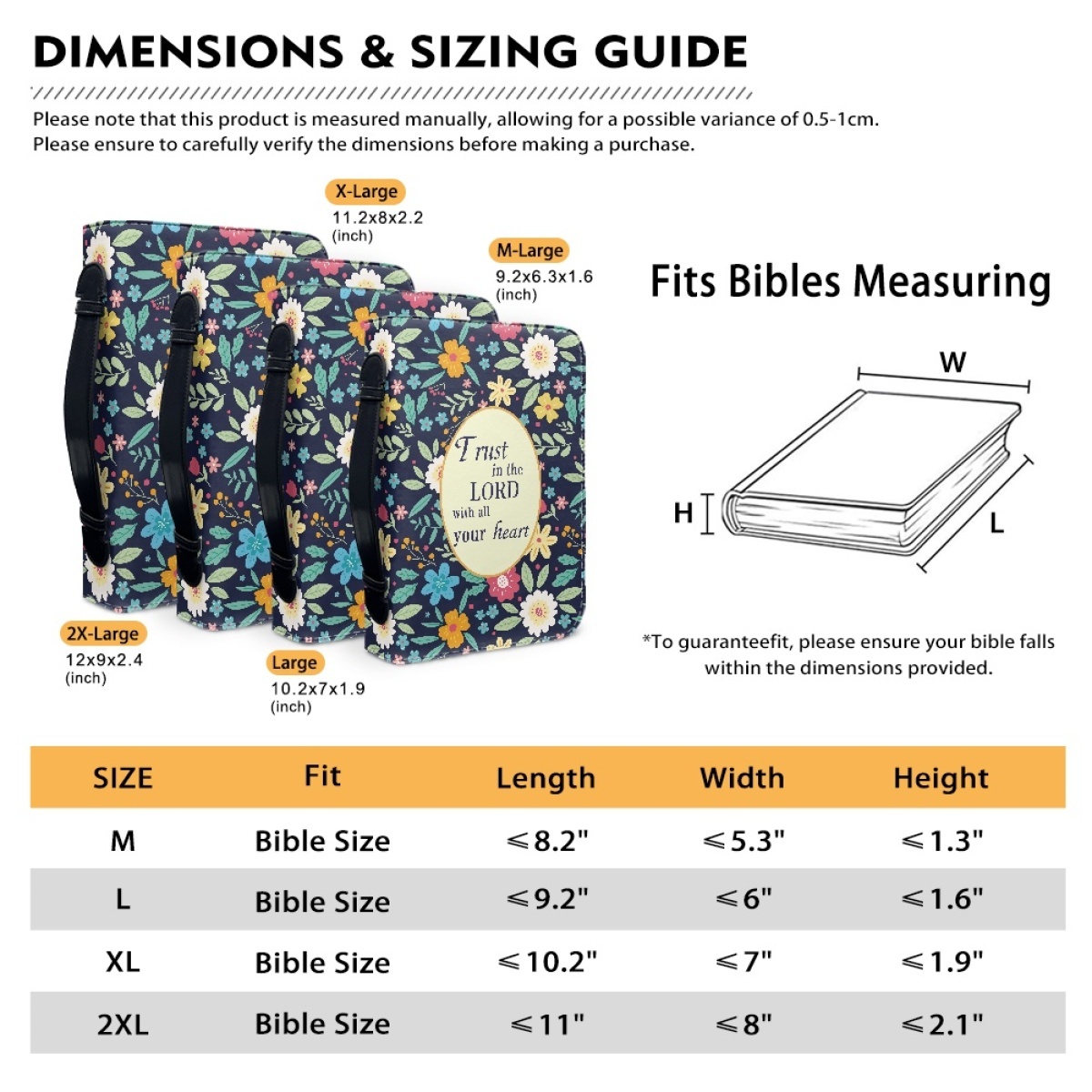 DIMENSIONS & SIZING GUIDE

Please note that this product is measured manually, allowing for a possible variance of 0.5-1cm. Please ensure to carefully verify the dimensions before making a purchase.

X-Large
11.2x8x2.2
(inch)

M-Large
9.2x6.3x1.6
(inch)

Trust in the LORD with all your heart

2X-Large
12x9x2.4
(inch)

Large
10.2x7x1.9
(inch)

Fits Bibles Measuring

W
H
L

*To guaranteefit, please ensure your bible falls within the dimensions provided.

| SIZE | Fit | Length | Width | Height |
|---|---|---|---|---|
| M | Bible Size | ≤8.2" | ≤5.3" | ≤1.3" |
| L | Bible Size | ≤9.2" | ≤6" | ≤1.6" |
| XL | Bible Size | ≤10.2" | ≤7" | ≤1.9" |
| 2XL | Bible Size | ≤11" | ≤8" | ≤2.1" |